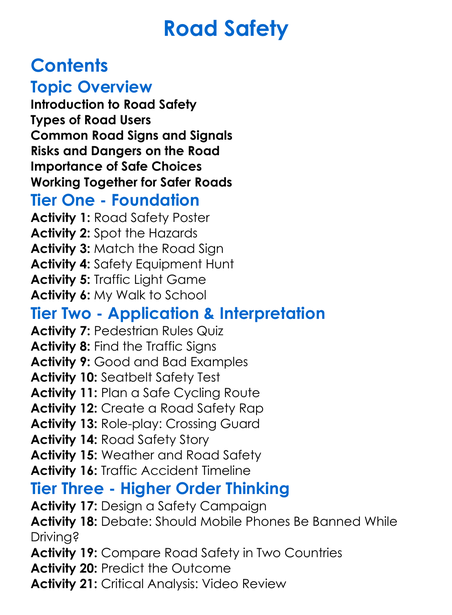 Road Safety

Contents

Topic Overview

Introduction to Road Safety
Types of Road Users
Common Road Signs and Signals
Risks and Dangers on the Road
Importance of Safe Choices
Working Together for Safer Roads

Tier One - Foundation

Activity 1: Road Safety Poster
Activity 2: Spot the Hazards
Activity 3: Match the Road Sign
Activity 4: Safety Equipment Hunt
Activity 5: Traffic Light Game
Activity 6: My Walk to School

Tier Two - Application & Interpretation

Activity 7: Pedestrian Rules Quiz
Activity 8: Find the Traffic Signs
Activity 9: Good and Bad Examples
Activity 10: Seatbelt Safety Test
Activity 11: Plan a Safe Cycling Route
Activity 12: Create a Road Safety Rap
Activity 13: Role-play: Crossing Guard
Activity 14: Road Safety Story
Activity 15: Weather and Road Safety
Activity 16: Traffic Accident Timeline

Tier Three - Higher Order Thinking

Activity 17: Design a Safety Campaign
Activity 18: Debate: Should Mobile Phones Be Banned While Driving?
Activity 19: Compare Road Safety in Two Countries
Activity 20: Predict the Outcome
Activity 21: Critical Analysis: Video Review